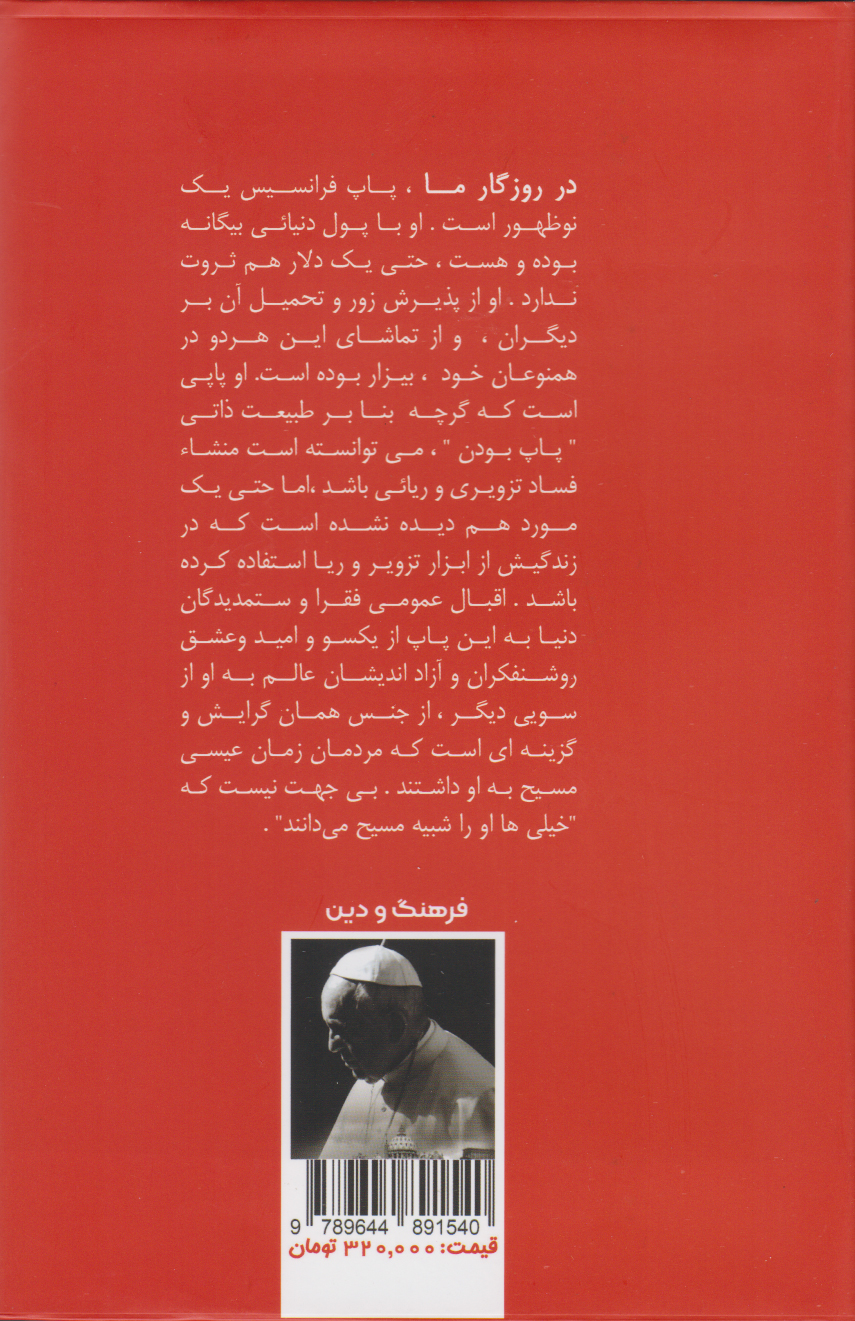 در روزگار ما ، پاپ فرانسیس یک نوظهور است . او با پول دنیائی بیگانه بوده و هست ، حتی یک دلار هم ثروت ندارد . او از پذیرش زور و تحمیل آن بر دیگران ، و از تماشای این هردو در همنوعان خود ، بیزار بوده است. او پاپی است که گرچه بنا بر طبیعت ذاتی " پاپ بودن " ، می توانسته است منشاء فساد تزویری و ریائی باشد ،اما حتی یک مورد هم دیده نشده است که در زندگیش از ابزار تزویر و ریا استفاده کرده باشد . اقبال عمومی فقرا و ستمدیدگان دنیا به این پاپ از یکسو و امید وعشق روشنفکران و آزاد اندیشان عالم به او از سویی دیگر ، از جنس همان گرایش و گزینه ای است که مردمان زمان عیسی مسیح به او داشتند . بی جهت نیست که "خیلی ها او را شبیه مسیح می‌دانند" .

فرهنگ و دین

9 789644 891540
قیمت: ۳۲۰,۰۰۰ تومان